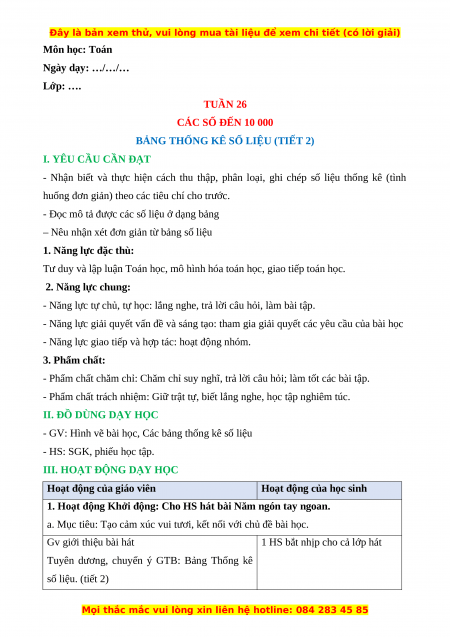 Đây là bản xem thử, vui lòng mua tài liệu để xem chi tiết (có lời giải)

Môn học: Toán

Ngày dạy: …/…/…

Lớp: ….

TUẦN 26

CÁC SỐ ĐẾN 10 000

BẢNG THỐNG KÊ SỐ LIỆU (TIẾT 2)

I. YÊU CẦU CẦN ĐẠT

- Nhận biết và thực hiện cách thu thập, phân loại, ghi chép số liệu thống kê (tình huống đơn giản) theo các tiêu chí cho trước.

- Đọc mô tả được các số liệu ở dạng bảng

– Nêu nhận xét đơn giản từ bảng số liệu

1. Năng lực đặc thù:

Tư duy và lập luận Toán học, mô hình hóa toán học, giao tiếp toán học.

2. Năng lực chung:

- Năng lực tự chủ, tự học: lắng nghe, trả lời câu hỏi, làm bài tập.

- Năng lực giải quyết vấn đề và sáng tạo: tham gia giải quyết các yêu cầu của bài học

- Năng lực giao tiếp và hợp tác: hoạt động nhóm.

3. Phẩm chất:

- Phẩm chất chăm chỉ: Chăm chỉ suy nghĩ, trả lời câu hỏi; làm tốt các bài tập.

- Phẩm chất trách nhiệm: Giữ trật tự, biết lắng nghe, học tập nghiêm túc.

II. ĐỒ DÙNG DẠY HỌC

- GV: Hình vẽ bài học, Các bảng thống kê số liệu

- HS: SGK, phiếu học tập.

III. HOẠT ĐỘNG DẠY HỌC

| Hoạt động của giáo viên | Hoạt động của học sinh |
|---|---|
| 1. Hoạt động Khởi động: Cho HS hát bài Năm ngón tay ngoan. a. Mục tiêu: Tạo cảm xúc vui tươi, kết nối với chủ đề bài học. | |
| Gv giới thiệu bài hát Tuyên dương, chuyển ý GTB: Bảng Thống kê số liệu. (tiết 2) | 1 HS bắt nhịp cho cả lớp hát |

Mọi thắc mắc vui lòng xin liên hệ hotline: 084 283 45 85